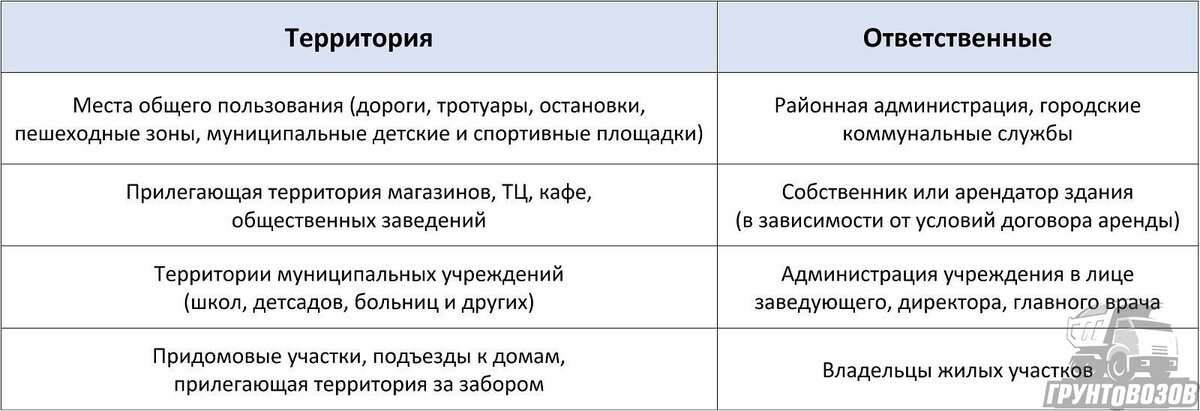 | Территория | Ответственные |
|---|---|
| Места общего пользования (дороги, тротуары, остановки, пешеходные зоны, муниципальные детские и спортивные площадки) | Районная администрация, городские коммунальные службы |
| Прилегающая территория магазинов, ТЦ, кафе, общественных заведений | Собственник или арендатор здания (в зависимости от условий договора аренды) |
| Территории муниципальных учреждений (школ, детсадов, больниц и других) | Администрация учреждения в лице заведующего, директора, главного врача |
| Придомовые участки, подъезды к домам, прилегающая территория за забором | Владельцы жилых участков |

ГРУНТОВОЗОВ